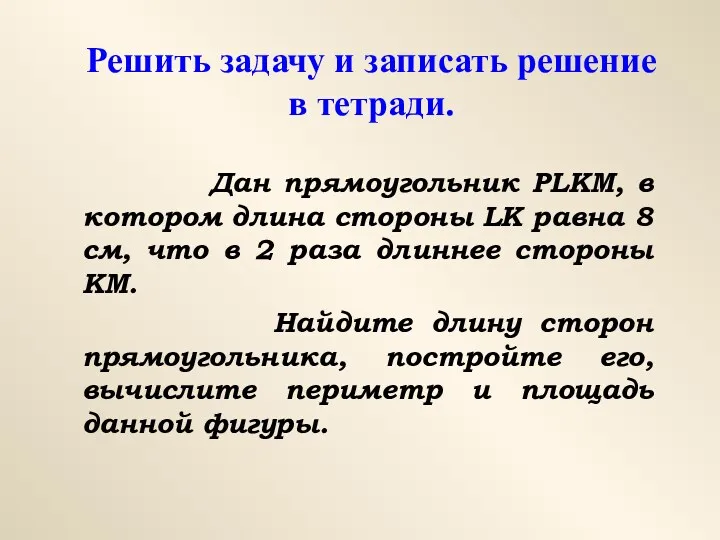 Решить задачу и записать решение в тетради.

Дан прямоугольник PLKM, в котором длина стороны LK равна 8 см, что в 2 раза длиннее стороны KM.

Найдите длину сторон прямоугольника, постройте его, вычислите периметр и площадь данной фигуры.